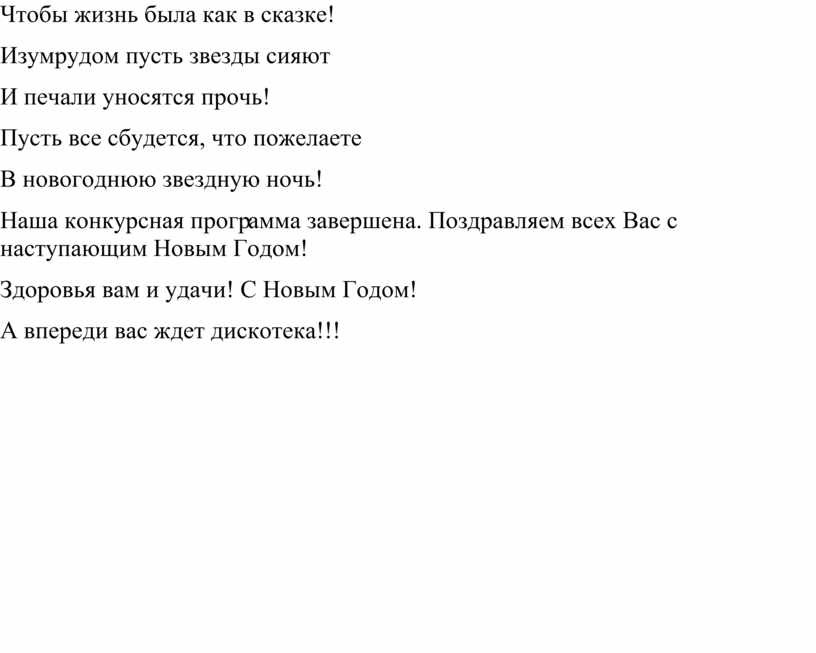 Чтобы жизнь была как в сказке!

Изумрудом пусть звезды сияют

И печали уносятся прочь!

Пусть все сбудется, что пожелаете

В новогоднюю звездную ночь!

Наша конкурсная программа завершена. Поздравляем всех Вас с наступающим Новым Годом!

Здоровья вам и удачи! С Новым Годом!

А впереди вас ждет дискотека!!!